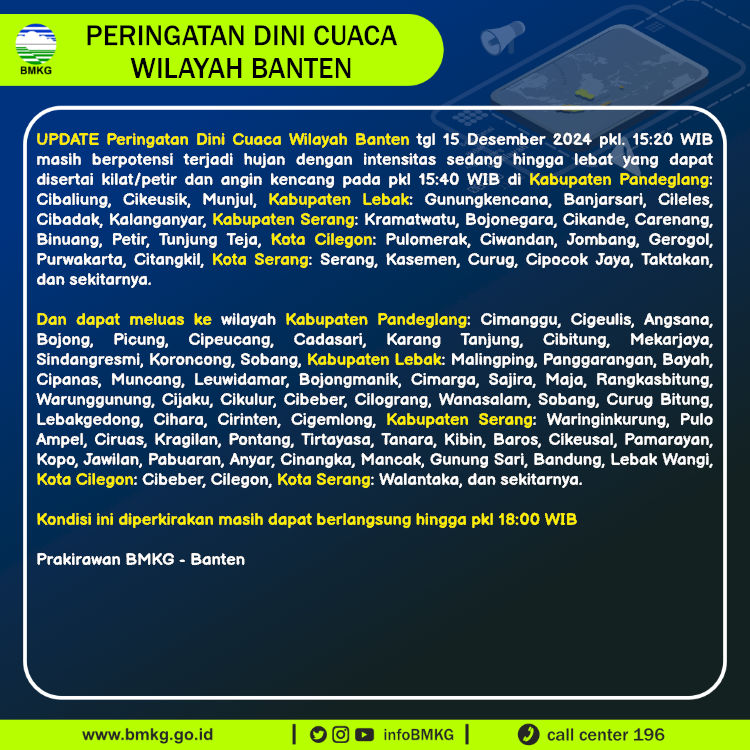 BMKG

PERINGATAN DINI CUACA WILAYAH BANTEN

UPDATE Peringatan Dini Cuaca Wilayah Banten tgl 15 Desember 2024 pkl. 15:20 WIB masih berpotensi terjadi hujan dengan intensitas sedang hingga lebat yang dapat disertai kilat/petir dan angin kencang pada pkl 15:40 WIB di Kabupaten Pandeglang: Cibaliung, Cikeusik, Munjul, Kabupaten Lebak: Gunungkencana, Banjarsari, Cileles, Cibadak, Kalanganyar, Kabupaten Serang: Kramatwatu, Bojonegara, Cikande, Carenang, Binuang, Petir, Tunjung Teja, Kota Cilegon: Pulomerak, Ciwandan, Jombang, Gerogol, Purwakarta, Citangkil, Kota Serang: Serang, Kasemen, Curug, Cipocok Jaya, Taktakan, dan sekitarnya.

Dan dapat meluas ke wilayah Kabupaten Pandeglang: Cimanggu, Cigeulis, Angsana, Bojong, Picung, Cipeucang, Cadasari, Karang Tanjung, Cibitung, Mekarjaya, Sindangresmi, Koroncong, Sobang, Kabupaten Lebak: Malingping, Panggarangan, Bayah, Cipanas, Muncang, Leuwidamar, Bojongmanik, Cimarga, Sajira, Maja, Rangkasbitung, Warunggunung, Cijaku, Cikulur, Cibeber, Cilograng, Wanasalam, Sobang, Curug Bitung, Lebakgedong, Cihara, Cirinten, Cigemlong, Kabupaten Serang: Waringinkurung, Pulo Ampel, Ciruas, Kragilan, Pontang, Tirtayasa, Tanara, Kibin, Baros, Cikeusal, Pamarayan, Kopo, Jawilan, Pabuaran, Anyar, Cinangka, Mancak, Gunung Sari, Bandung, Lebak Wangi, Kota Cilegon: Cibeber, Cilegon, Kota Serang: Walantaka, dan sekitarnya.

Kondisi ini diperkirakan masih dapat berlangsung hingga pkl 18:00 WIB

Prakirawan BMKG - Banten

www.bmkg.go.id | infoBMKG | call center 196